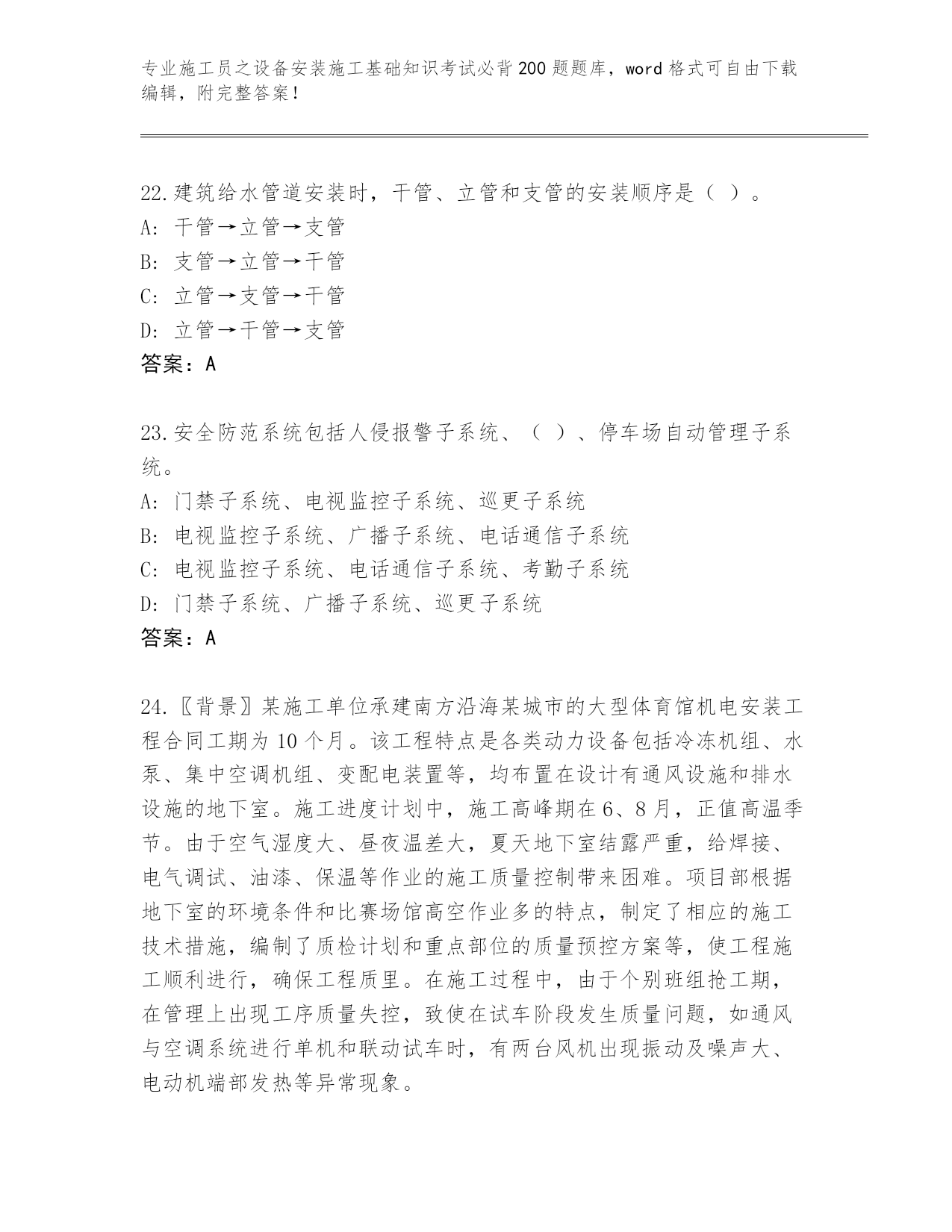 专业施工员之设备安装施工基础知识考试必背200题题库，word格式可自由下载编辑，附完整答案！

22.建筑给水管道安装时，干管、立管和支管的安装顺序是（ ）。
A: 干管→立管→支管
B: 支管→立管→干管
C: 立管→支管→干管
D: 立管→干管→支管
答案：A

23.安全防范系统包括人侵报警子系统、（ ）、停车场自动管理子系统。
A: 门禁子系统、电视监控子系统、巡更子系统
B: 电视监控子系统、广播子系统、电话通信子系统
C: 电视监控子系统、电话通信子系统、考勤子系统
D: 门禁子系统、广播子系统、巡更子系统
答案：A

24.〖背景〗某施工单位承建南方沿海某城市的大型体育馆机电安装工程合同工期为10个月。该工程特点是各类动力设备包括冷冻机组、水泵、集中空调机组、变配电装置等，均布置在设计有通风设施和排水设施的地下室。施工进度计划中，施工高峰期在6、8月，正值高温季节。由于空气湿度大、昼夜温差大，夏天地下室结露严重，给焊接、电气调试、油漆、保温等作业的施工质量控制带来困难。项目部根据地下室的环境条件和比赛场馆高空作业多的特点，制定了相应的施工技术措施，编制了质检计划和重点部位的质量预控方案等，使工程施工顺利进行，确保工程质里。在施工过程中，由于个别班组抢工期，在管理上出现工序质量失控，致使在试车阶段发生质量问题，如通风与空调系统进行单机和联动试车时，有两台风机出现振动及噪声大、电动机端部发热等异常现象。